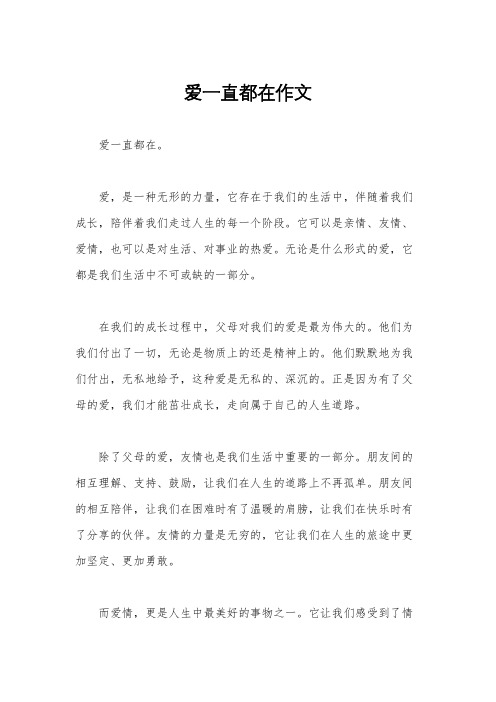 爱一直都在作文

爱一直都在。

爱，是一种无形的力量，它存在于我们的生活中，伴随着我们成长，陪伴着我们走过人生的每一个阶段。它可以是亲情、友情、爱情，也可以是对生活、对事业的热爱。无论是什么形式的爱，它都是我们生活中不可或缺的一部分。

在我们的成长过程中，父母对我们的爱是最为伟大的。他们为我们付出了一切，无论是物质上的还是精神上的。他们默默地为我们付出，无私地给予，这种爱是无私的、深沉的。正是因为有了父母的爱，我们才能茁壮成长，走向属于自己的人生道路。

除了父母的爱，友情也是我们生活中重要的一部分。朋友间的相互理解、支持、鼓励，让我们在人生的道路上不再孤单。朋友间的相互陪伴，让我们在困难时有了温暖的肩膀，让我们在快乐时有了分享的伙伴。友情的力量是无穷的，它让我们在人生的旅途中更加坚定、更加勇敢。

而爱情，更是人生中最美好的事物之一。它让我们感受到了情